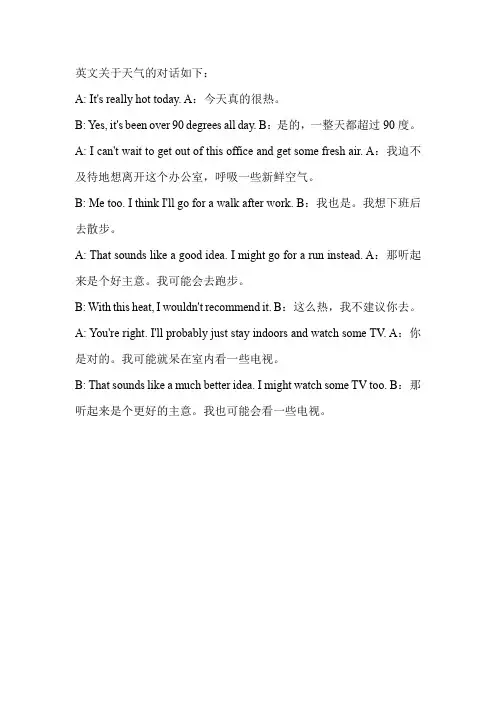 英文关于天气的对话如下：

A: It's really hot today. A：今天真的很热。

B: Yes, it's been over 90 degrees all day. B：是的，一整天都超过 90 度。

A: I can't wait to get out of this office and get some fresh air. A：我迫不及待地想离开这个办公室，呼吸一些新鲜空气。

B: Me too. I think I'll go for a walk after work. B：我也是。我想下班后去散步。

A: That sounds like a good idea. I might go for a run instead. A：那听起来是个好主意。我可能会去跑步。

B: With this heat, I wouldn't recommend it. B：这么热，我不建议你去。

A: You're right. I'll probably just stay indoors and watch some TV. A：你是对的。我可能就呆在室内看一些电视。

B: That sounds like a much better idea. I might watch some TV too. B：那听起来是个更好的主意。我也可能会看一些电视。